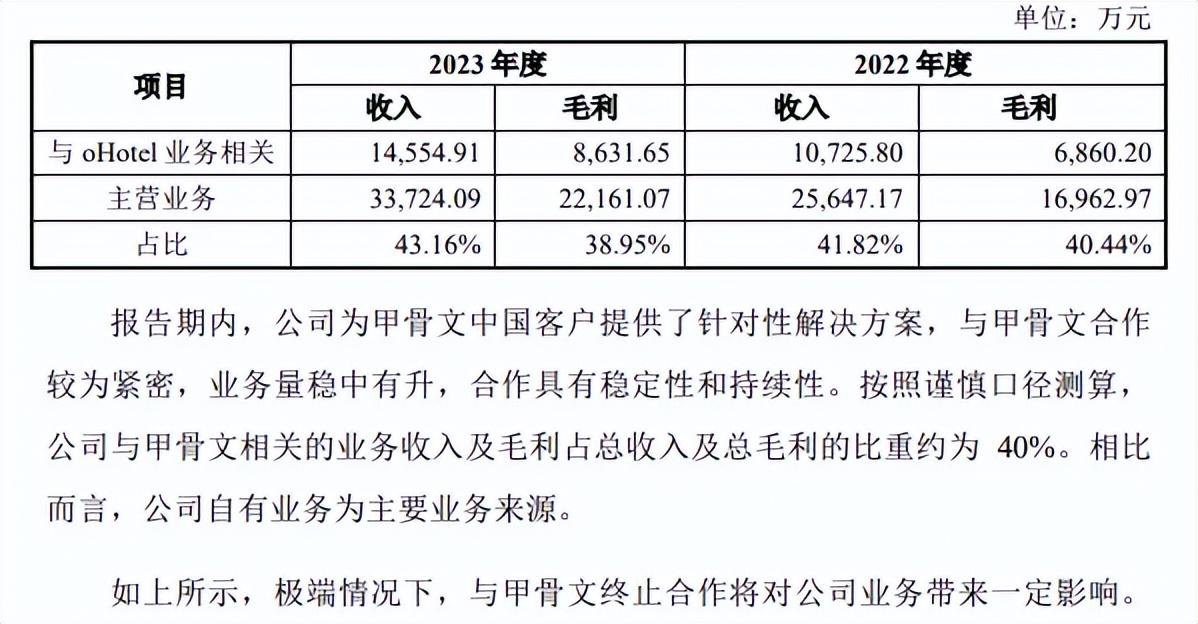 单位：万元

| 项目 | 2023 年度 收入 | 2023 年度 毛利 | 2022 年度 收入 | 2022 年度 毛利 |
|---|---|---|---|---|
| 与 oHotel 业务相关 | 14,554.91 | 8,631.65 | 10,725.80 | 6,860.20 |
| 主营业务 | 33,724.09 | 22,161.07 | 25,647.17 | 16,962.97 |
| 占比 | 43.16% | 38.95% | 41.82% | 40.44% |

报告期内，公司为甲骨文中国客户提供了针对性解决方案，与甲骨文合作较为紧密，业务量稳中有升，合作具有稳定性和持续性。按照谨慎口径测算，公司与甲骨文相关的业务收入及毛利占总收入及总毛利的比重约为 40%。相比而言，公司自有业务为主要业务来源。

如上所示，极端情况下，与甲骨文终止合作将对公司业务带来一定影响。